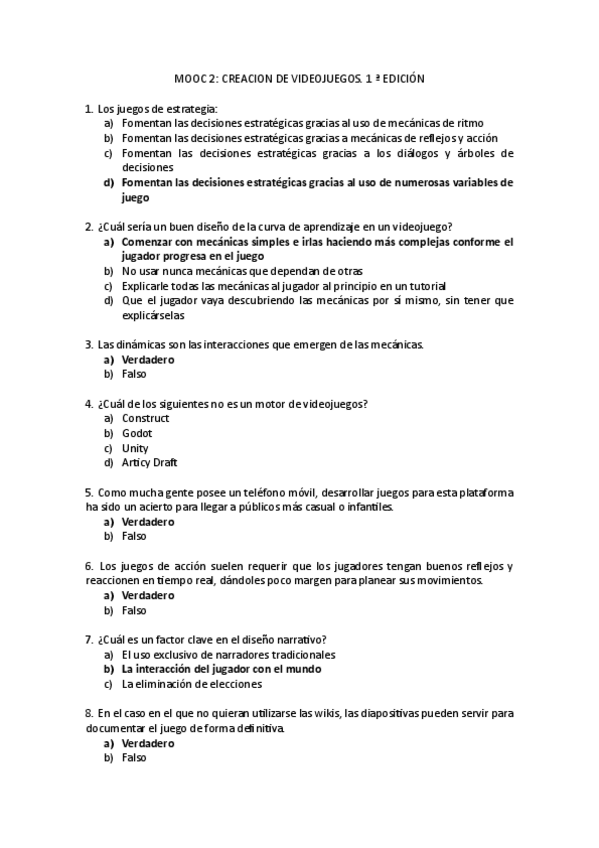 MOOC 2: CREACION DE VIDEOJUEGOS. 1 ª EDICIÓN

1. Los juegos de estrategia:
a) Fomentan las decisiones estratégicas gracias al uso de mecánicas de ritmo
b) Fomentan las decisiones estratégicas gracias a mecánicas de reflejos y acción
c) Fomentan las decisiones estratégicas gracias a los diálogos y árboles de decisiones
d) Fomentan las decisiones estratégicas gracias al uso de numerosas variables de juego

2. ¿Cuál sería un buen diseño de la curva de aprendizaje en un videojuego?
a) Comenzar con mecánicas simples e irlas haciendo más complejas conforme el jugador progresa en el juego
b) No usar nunca mecánicas que dependan de otras
c) Explicarle todas las mecánicas al jugador al principio en un tutorial
d) Que el jugador vaya descubriendo las mecánicas por sí mismo, sin tener que explicárselas

3. Las dinámicas son las interacciones que emergen de las mecánicas.
a) Verdadero
b) Falso

4. ¿Cuál de los siguientes no es un motor de videojuegos?
a) Construct
b) Godot
c) Unity
d) Articy Draft

5. Como mucha gente posee un teléfono móvil, desarrollar juegos para esta plataforma ha sido un acierto para llegar a públicos más casual o infantiles.
a) Verdadero
b) Falso

6. Los juegos de acción suelen requerir que los jugadores tengan buenos reflejos y reaccionen en tiempo real, dándoles poco margen para planear sus movimientos.
a) Verdadero
b) Falso

7. ¿Cuál es un factor clave en el diseño narrativo?
a) El uso exclusivo de narradores tradicionales
b) La interacción del jugador con el mundo
c) La eliminación de elecciones

8. En el caso en el que no quieran utilizarse las wikis, las diapositivas pueden servir para documentar el juego de forma definitiva.
a) Verdadero
b) Falso